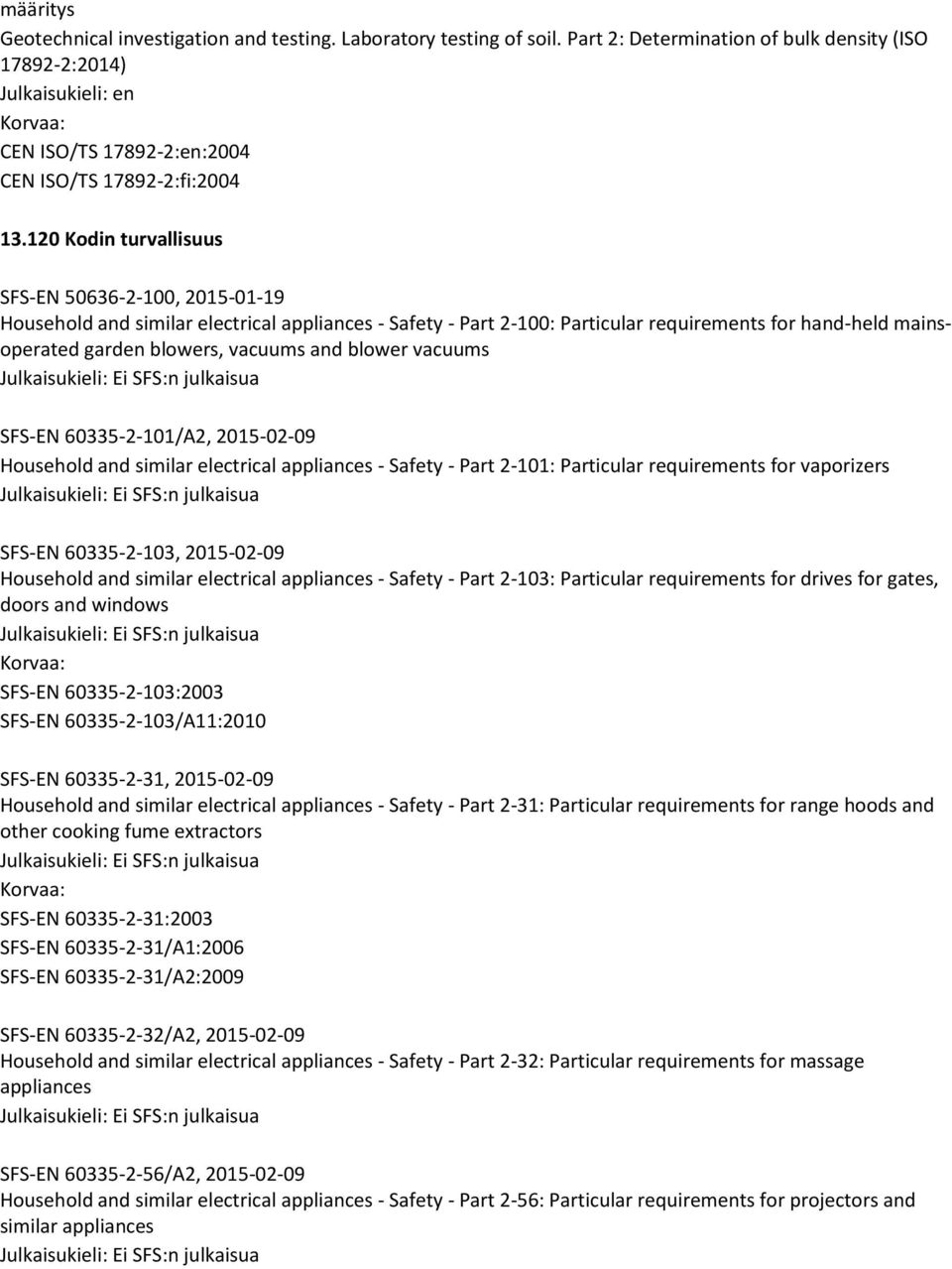 määritys
Geotechnical investigation and testing. Laboratory testing of soil. Part 2: Determination of bulk density (ISO 17892-2:2014)
Julkaisukieli: en
Korvaa:
CEN ISO/TS 17892-2:en:2004
CEN ISO/TS 17892-2:fi:2004

13.120 Kodin turvallisuus

SFS-EN 50636-2-100, 2015-01-19
Household and similar electrical appliances - Safety - Part 2-100: Particular requirements for hand-held mains-operated garden blowers, vacuums and blower vacuums
Julkaisukieli: Ei SFS:n julkaisua

SFS-EN 60335-2-101/A2, 2015-02-09
Household and similar electrical appliances - Safety - Part 2-101: Particular requirements for vaporizers
Julkaisukieli: Ei SFS:n julkaisua

SFS-EN 60335-2-103, 2015-02-09
Household and similar electrical appliances - Safety - Part 2-103: Particular requirements for drives for gates, doors and windows
Julkaisukieli: Ei SFS:n julkaisua
Korvaa:
SFS-EN 60335-2-103:2003
SFS-EN 60335-2-103/A11:2010

SFS-EN 60335-2-31, 2015-02-09
Household and similar electrical appliances - Safety - Part 2-31: Particular requirements for range hoods and other cooking fume extractors
Julkaisukieli: Ei SFS:n julkaisua
Korvaa:
SFS-EN 60335-2-31:2003
SFS-EN 60335-2-31/A1:2006
SFS-EN 60335-2-31/A2:2009

SFS-EN 60335-2-32/A2, 2015-02-09
Household and similar electrical appliances - Safety - Part 2-32: Particular requirements for massage appliances
Julkaisukieli: Ei SFS:n julkaisua

SFS-EN 60335-2-56/A2, 2015-02-09
Household and similar electrical appliances - Safety - Part 2-56: Particular requirements for projectors and similar appliances
Julkaisukieli: Ei SFS:n julkaisua